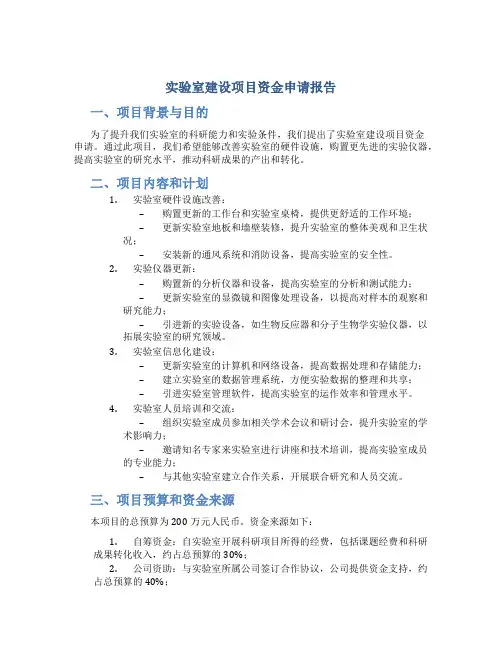 实验室建设项目资金申请报告

一、项目背景与目的

为了提升我们实验室的科研能力和实验条件，我们提出了实验室建设项目资金申请。通过此项目，我们希望能够改善实验室的硬件设施，购置更先进的实验仪器，提高实验室的研究水平，推动科研成果的产出和转化。

二、项目内容和计划

1. 实验室硬件设施改善：

– 购置更新的工作台和实验室桌椅，提供更舒适的工作环境；

– 更新实验室地板和墙壁装修，提升实验室的整体美观和卫生状况；

– 安装新的通风系统和消防设备，提高实验室的安全性。

2. 实验仪器更新：

– 购置新的分析仪器和设备，提高实验室的分析和测试能力；

– 更新实验室的显微镜和图像处理设备，以提高对样本的观察和研究能力；

– 引进新的实验设备，如生物反应器和分子生物学实验仪器，以拓展实验室的研究领域。

3. 实验室信息化建设：

– 更新实验室的计算机和网络设备，提高数据处理和存储能力；

– 建立实验室的数据管理系统，方便实验数据的整理和共享；

– 引进实验室管理软件，提高实验室的运作效率和管理水平。

4. 实验室人员培训和交流：

– 组织实验室成员参加相关学术会议和研讨会，提升实验室的学术影响力；

– 邀请知名专家来实验室进行讲座和技术培训，提高实验室成员的专业能力；

– 与其他实验室建立合作关系，开展联合研究和人员交流。

三、项目预算和资金来源

本项目的总预算为200万元人民币。资金来源如下：

1. 自筹资金：自实验室开展科研项目所得的经费，包括课题经费和科研成果转化收入，约占总预算的30%；

2. 公司资助：与实验室所属公司签订合作协议，公司提供资金支持，约占总预算的40%；